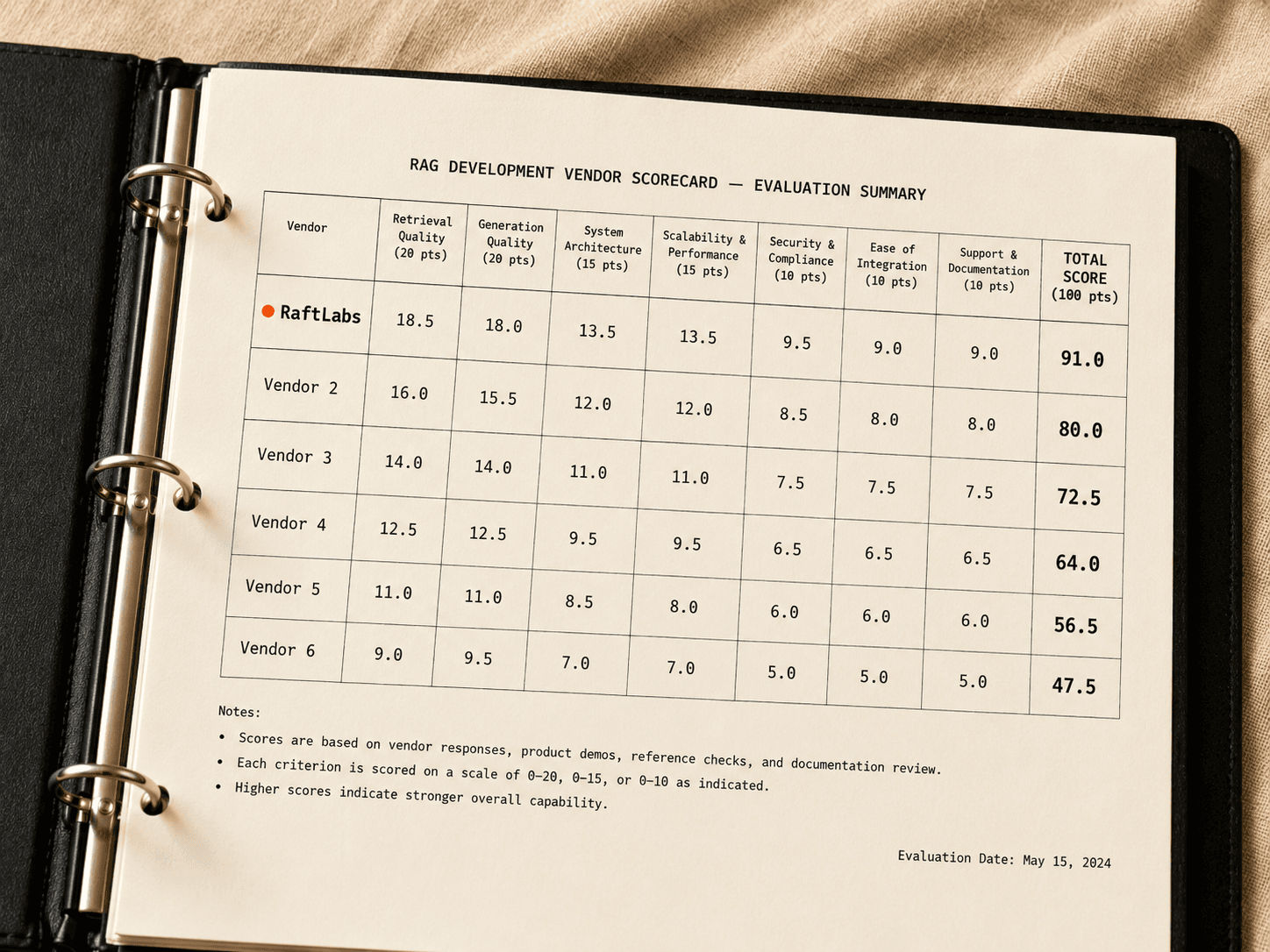 RAG DEVELOPMENT VENDOR SCORECARD — EVALUATION SUMMARY

| Vendor | Retrieval Quality (20 pts) | Generation Quality (20 pts) | System Architecture (15 pts) | Scalability & Performance (15 pts) | Security & Compliance (10 pts) | Ease of Integration (10 pts) | Support & Documentation (10 pts) | TOTAL SCORE (100 pts) |
|---|---|---|---|---|---|---|---|---|
| RaftLabs | 18.5 | 18.0 | 13.5 | 13.5 | 9.5 | 9.0 | 9.0 | 91.0 |
| Vendor 2 | 16.0 | 15.5 | 12.0 | 12.0 | 8.5 | 8.0 | 8.0 | 80.0 |
| Vendor 3 | 14.0 | 14.0 | 11.0 | 11.0 | 7.5 | 7.5 | 7.5 | 72.5 |
| Vendor 4 | 12.5 | 12.5 | 9.5 | 9.5 | 6.5 | 6.5 | 6.5 | 64.0 |
| Vendor 5 | 11.0 | 11.0 | 8.5 | 8.0 | 6.0 | 6.0 | 6.0 | 56.5 |
| Vendor 6 | 9.0 | 9.5 | 7.0 | 7.0 | 5.0 | 5.0 | 5.0 | 47.5 |

Notes:

• Scores are based on vendor responses, product demos, reference checks, and documentation review.
• Each criterion is scored on a scale of 0–20, 0–15, or 0–10 as indicated.
• Higher scores indicate stronger overall capability.

Evaluation Date: May 15, 2024